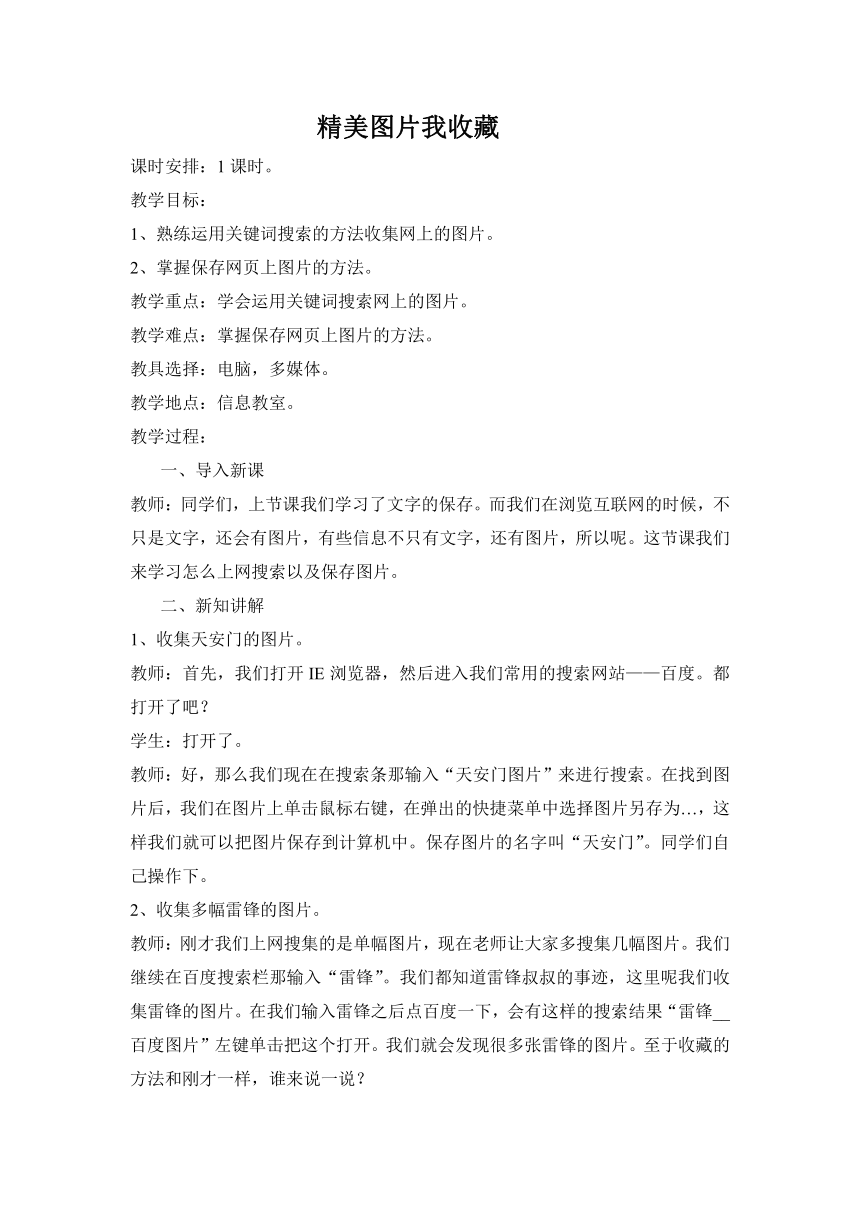 精美图片我收藏

课时安排：1 课时。

教学目标：

1、熟练运用关键词搜索的方法收集网上的图片。

2、掌握保存网页上图片的方法。

教学重点：学会运用关键词搜索网上的图片。

教学难点：掌握保存网页上图片的方法。

教具选择：电脑，多媒体。

教学地点：信息教室。

教学过程：

一、导入新课

教师：同学们，上节课我们学习了文字的保存。而我们在浏览互联网的时候，不只是文字，还会有图片，有些信息不只有文字，还有图片，所以呢。这节课我们来学习怎么上网搜索以及保存图片。

二、新知讲解

1、收集天安门的图片。

教师：首先，我们打开 IE 浏览器，然后进入我们常用的搜索网站——百度。都打开了吧？

学生：打开了。

教师：好，那么我们现在在搜索条那输入“天安门图片”来进行搜索。在找到图片后，我们在图片上单击鼠标右键，在弹出的快捷菜单中选择图片另存为…，这样我们就可以把图片保存到计算机中。保存图片的名字叫“天安门”。同学们自己操作下。

2、收集多幅雷锋的图片。

教师：刚才我们上网搜集的是单幅图片，现在老师让大家多搜集几幅图片。我们继续在百度搜索栏那输入“雷锋”。我们都知道雷锋叔叔的事迹，这里呢我们收集雷锋的图片。在我们输入雷锋之后点百度一下，会有这样的搜索结果“雷锋__百度图片”左键单击把这个打开。我们就会发现很多张雷锋的图片。至于收藏的方法和刚才一样，谁来说一说？